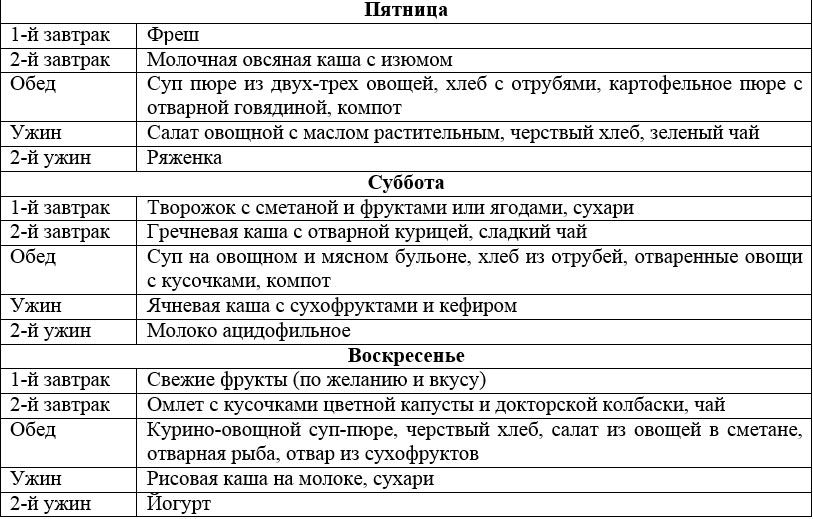 | Пятница | |
|---|---|
| 1-й завтрак | Фреш |
| 2-й завтрак | Молочная овсяная каша с изюмом |
| Обед | Суп пюре из двух-трех овощей, хлеб с отрубями, картофельное пюре с отварной говядиной, компот |
| Ужин | Салат овощной с маслом растительным, черствый хлеб, зеленый чай |
| 2-й ужин | Ряженка |
| Суббота | |
| 1-й завтрак | Творожок с сметаной и фруктами или ягодами, сухари |
| 2-й завтрак | Гречневая каша с отварной курицей, сладкий чай |
| Обед | Суп на овощном и мясном бульоне, хлеб из отрубей, отваренные овощи с кусочками, компот |
| Ужин | Ячневая каша с сухофруктами и кефиром |
| 2-й ужин | Молоко ацидофильное |
| Воскресенье | |
| 1-й завтрак | Свежие фрукты (по желанию и вкусу) |
| 2-й завтрак | Омлет с кусочками цветной капусты и докторской колбаски, чай |
| Обед | Курино-овощной суп-пюре, черствый хлеб, салат из овощей в сметане, отварная рыба, отвар из сухофруктов |
| Ужин | Рисовая каша на молоке, сухари |
| 2-й ужин | Йогурт |